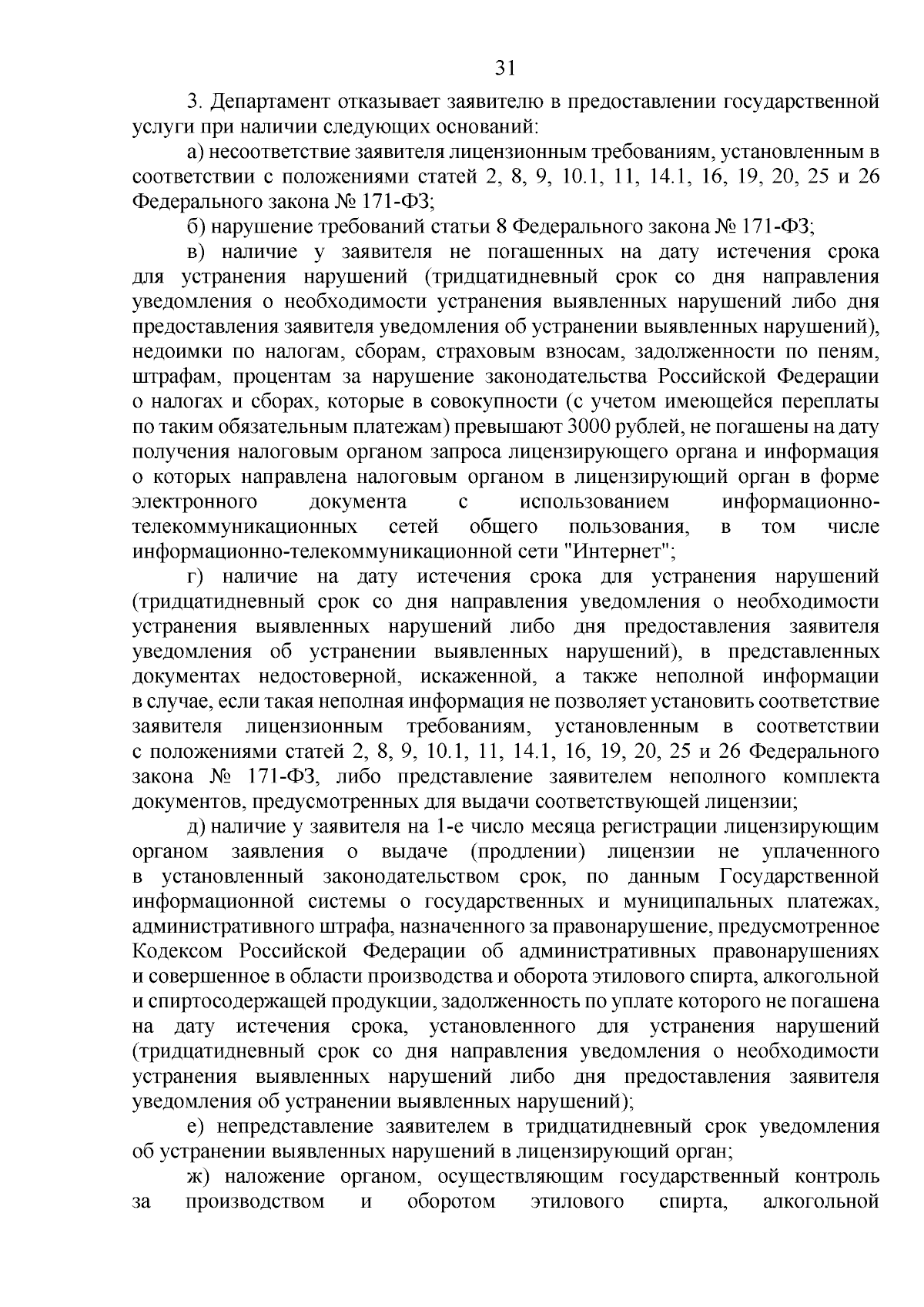 31

3. Департамент отказывает заявителю в предоставлении государственной услуги при наличии следующих оснований:

а) несоответствие заявителя лицензионным требованиям, установленным в соответствии с положениями статей 2, 8, 9, 10.1, 11, 14.1, 16, 19, 20, 25 и 26 Федерального закона № 171-ФЗ;

б) нарушение требований статьи 8 Федерального закона № 171-ФЗ;

в) наличие у заявителя не погашенных на дату истечения срока для устранения нарушений (тридцатидневный срок со дня направления уведомления о необходимости устранения выявленных нарушений либо дня предоставления заявителя уведомления об устранении выявленных нарушений), недоимки по налогам, сборам, страховым взносам, задолженности по пеням, штрафам, процентам за нарушение законодательства Российской Федерации о налогах и сборах, которые в совокупности (с учетом имеющейся переплаты по таким обязательным платежам) превышают 3000 рублей, не погашены на дату получения налоговым органом запроса лицензирующего органа и информация о которых направлена налоговым органом в лицензирующий орган в форме электронного документа с использованием информационно-телекоммуникационных сетей общего пользования, в том числе информационно-телекоммуникационной сети "Интернет";

г) наличие на дату истечения срока для устранения нарушений (тридцатидневный срок со дня направления уведомления о необходимости устранения выявленных нарушений либо дня предоставления заявителя уведомления об устранении выявленных нарушений), в представленных документах недостоверной, искаженной, а также неполной информации в случае, если такая неполная информация не позволяет установить соответствие заявителя лицензионным требованиям, установленным в соответствии с положениями статей 2, 8, 9, 10.1, 11, 14.1, 16, 19, 20, 25 и 26 Федерального закона № 171-ФЗ, либо представление заявителем неполного комплекта документов, предусмотренных для выдачи соответствующей лицензии;

д) наличие у заявителя на 1-е число месяца регистрации лицензирующим органом заявления о выдаче (продлении) лицензии не уплаченного в установленный законодательством срок, по данным Государственной информационной системы о государственных и муниципальных платежах, административного штрафа, назначенного за правонарушение, предусмотренное Кодексом Российской Федерации об административных правонарушениях и совершенное в области производства и оборота этилового спирта, алкогольной и спиртосодержащей продукции, задолженность по уплате которого не погашена на дату истечения срока, установленного для устранения нарушений (тридцатидневный срок со дня направления уведомления о необходимости устранения выявленных нарушений либо дня предоставления заявителя уведомления об устранении выявленных нарушений);

е) непредставление заявителем в тридцатидневный срок уведомления об устранении выявленных нарушений в лицензирующий орган;

ж) наложение органом, осуществляющим государственный контроль за производством и оборотом этилового спирта, алкогольной